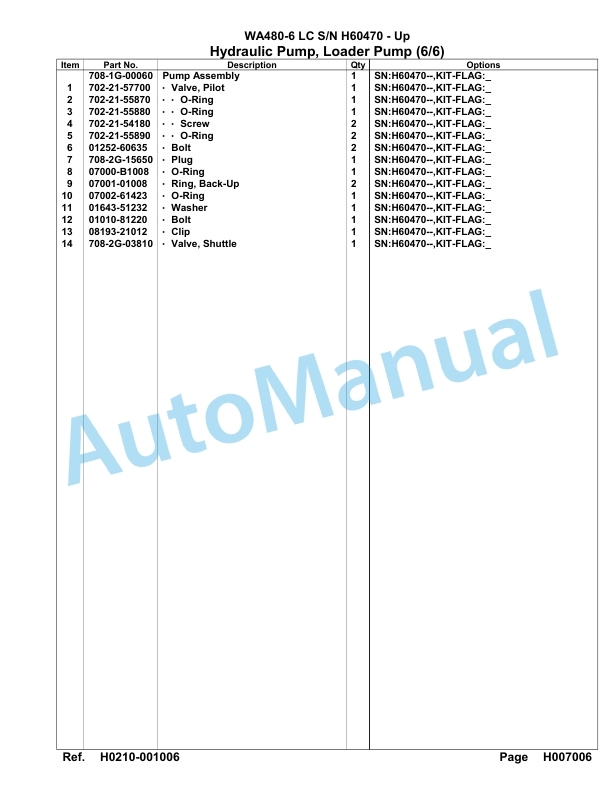 WA480-6 LC S/N H60470 - Up
Hydraulic Pump, Loader Pump (6/6)

| Item | Part No. | Description | Qty | Options |
|---|---|---|---|---|
| | 708-1G-00060 | Pump Assembly | 1 | SN:H60470--,KIT-FLAG:_ |
| 1 | 702-21-57700 | · Valve, Pilot | 1 | SN:H60470--,KIT-FLAG:_ |
| 2 | 702-21-55870 | · · O-Ring | 1 | SN:H60470--,KIT-FLAG:_ |
| 3 | 702-21-55880 | · · O-Ring | 1 | SN:H60470--,KIT-FLAG:_ |
| 4 | 702-21-54180 | · · Screw | 2 | SN:H60470--,KIT-FLAG:_ |
| 5 | 702-21-55890 | · · O-Ring | 2 | SN:H60470--,KIT-FLAG:_ |
| 6 | 01252-60635 | · Bolt | 2 | SN:H60470--,KIT-FLAG:_ |
| 7 | 708-2G-15650 | · Plug | 1 | SN:H60470--,KIT-FLAG:_ |
| 8 | 07000-B1008 | · O-Ring | 1 | SN:H60470--,KIT-FLAG:_ |
| 9 | 07001-01008 | · Ring, Back-Up | 2 | SN:H60470--,KIT-FLAG:_ |
| 10 | 07002-61423 | · O-Ring | 1 | SN:H60470--,KIT-FLAG:_ |
| 11 | 01643-51232 | · Washer | 1 | SN:H60470--,KIT-FLAG:_ |
| 12 | 01010-81220 | · Bolt | 1 | SN:H60470--,KIT-FLAG:_ |
| 13 | 08193-21012 | · Clip | 1 | SN:H60470--,KIT-FLAG:_ |
| 14 | 708-2G-03810 | · Valve, Shuttle | 1 | SN:H60470--,KIT-FLAG:_ |

AutoManual

Ref. H0210-001006
Page H007006